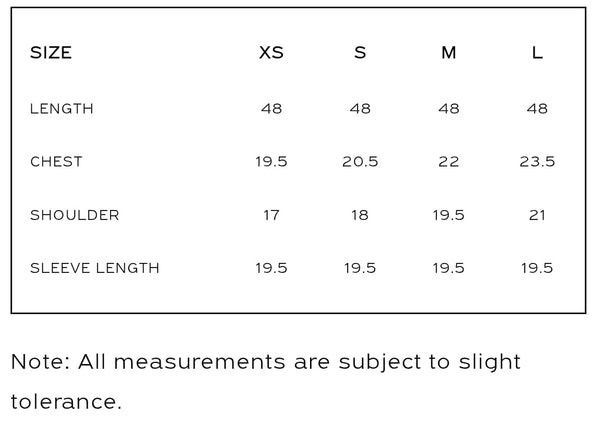 | SIZE | XS | S | M | L |
|---|---|---|---|---|
| LENGTH | 48 | 48 | 48 | 48 |
| CHEST | 19.5 | 20.5 | 22 | 23.5 |
| SHOULDER | 17 | 18 | 19.5 | 21 |
| SLEEVE LENGTH | 19.5 | 19.5 | 19.5 | 19.5 |

Note: All measurements are subject to slight tolerance.